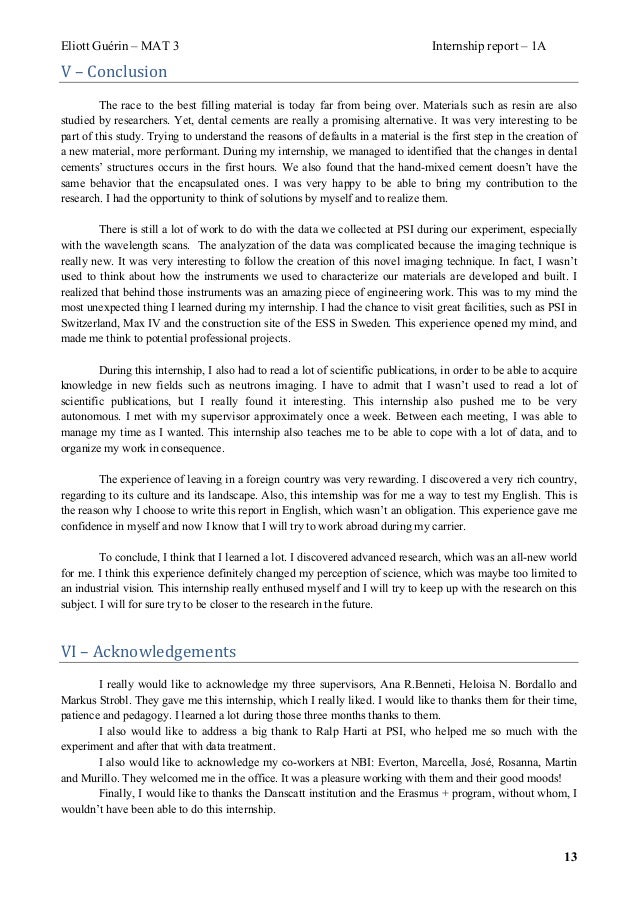 Eliott Guérin – MAT 3

Internship report – 1A

V – Conclusion

The race to the best filling material is today far from being over. Materials such as resin are also studied by researchers. Yet, dental cements are really a promising alternative. It was very interesting to be part of this study. Trying to understand the reasons of defaults in a material is the first step in the creation of a new material, more performant. During my internship, we managed to identified that the changes in dental cements' structures occurs in the first hours. We also found that the hand-mixed cement doesn't have the same behavior that the encapsulated ones. I was very happy to be able to bring my contribution to the research. I had the opportunity to think of solutions by myself and to realize them.

There is still a lot of work to do with the data we collected at PSI during our experiment, especially with the wavelength scans. The analyzation of the data was complicated because the imaging technique is really new. It was very interesting to follow the creation of this novel imaging technique. In fact, I wasn't used to think about how the instruments we used to characterize our materials are developed and built. I realized that behind those instruments was an amazing piece of engineering work. This was to my mind the most unexpected thing I learned during my internship. I had the chance to visit great facilities, such as PSI in Switzerland, Max IV and the construction site of the ESS in Sweden. This experience opened my mind, and made me think to potential professional projects.

During this internship, I also had to read a lot of scientific publications, in order to be able to acquire knowledge in new fields such as neutrons imaging. I have to admit that I wasn't used to read a lot of scientific publications, but I really found it interesting. This internship also pushed me to be very autonomous. I met with my supervisor approximately once a week. Between each meeting, I was able to manage my time as I wanted. This internship also teaches me to be able to cope with a lot of data, and to organize my work in consequence.

The experience of leaving in a foreign country was very rewarding. I discovered a very rich country, regarding to its culture and its landscape. Also, this internship was for me a way to test my English. This is the reason why I choose to write this report in English, which wasn't an obligation. This experience gave me confidence in myself and now I know that I will try to work abroad during my carrier.

To conclude, I think that I learned a lot. I discovered advanced research, which was an all-new world for me. I think this experience definitely changed my perception of science, which was maybe too limited to an industrial vision. This internship really enthused myself and I will try to keep up with the research on this subject. I will for sure try to be closer to the research in the future.

VI – Acknowledgements

I really would like to acknowledge my three supervisors, Ana R.Benneti, Heloisa N. Bordallo and Markus Strobl. They gave me this internship, which I really liked. I would like to thanks them for their time, patience and pedagogy. I learned a lot during those three months thanks to them.

I also would like to address a big thank to Ralp Harti at PSI, who helped me so much with the experiment and after that with data treatment.

I also would like to acknowledge my co-workers at NBI: Everton, Marcella, José, Rosanna, Martin and Murillo. They welcomed me in the office. It was a pleasure working with them and their good moods!

Finally, I would like to thanks the Danscatt institution and the Erasmus + program, without whom, I wouldn't have been able to do this internship.

13